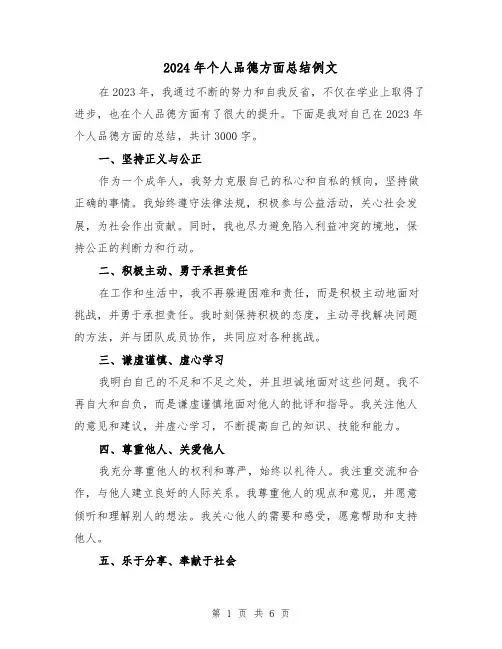 2024年个人品德方面总结例文

在2023年，我通过不断的努力和自我反省，不仅在学业上取得了进步，也在个人品德方面有了很大的提升。下面是我对自己在2023年个人品德方面的总结，共计3000字。

一、坚持正义与公正

作为一个成年人，我努力克服自己的私心和自私的倾向，坚持做正确的事情。我始终遵守法律法规，积极参与公益活动，关心社会发展，为社会作出贡献。同时，我也尽力避免陷入利益冲突的境地，保持公正的判断力和行动。

二、积极主动、勇于承担责任

在工作和生活中，我不再躲避困难和责任，而是积极主动地面对挑战，并勇于承担责任。我时刻保持积极的态度，主动寻找解决问题的方法，并与团队成员协作，共同应对各种挑战。

三、谦虚谨慎、虚心学习

我明白自己的不足和不足之处，并且坦诚地面对这些问题。我不再自大和自负，而是谦虚谨慎地面对他人的批评和指导。我关注他人的意见和建议，并虚心学习，不断提高自己的知识、技能和能力。

四、尊重他人、关爱他人

我充分尊重他人的权利和尊严，始终以礼待人。我注重交流和合作，与他人建立良好的人际关系。我尊重他人的观点和意见，并愿意倾听和理解别人的想法。我关心他人的需要和感受，愿意帮助和支持他人。

五、乐于分享、奉献于社会

第 1 页 共 6 页